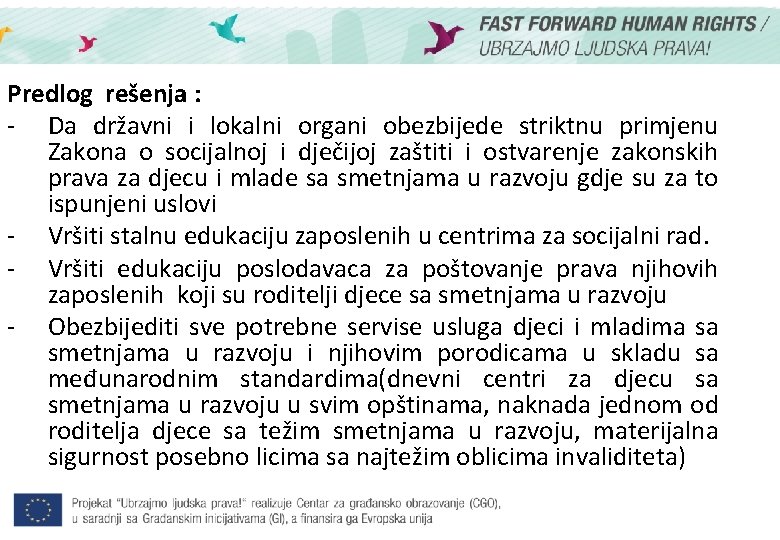 FAST FORWARD HUMAN RIGHTS /
UBRZAJMO LJUDSKA PRAVA!

Predlog rešenja :

- Da državni i lokalni organi obezbijede striktnu primjenu Zakona o socijalnoj i dječijoj zaštiti i ostvarenje zakonskih prava za djecu i mlade sa smetnjama u razvoju gdje su za to ispunjeni uslovi
- Vršiti stalnu edukaciju zaposlenih u centrima za socijalni rad.
- Vršiti edukaciju poslodavaca za poštovanje prava njihovih zaposlenih koji su roditelji djece sa smetnjama u razvoju
- Obezbijediti sve potrebne servise usluga djeci i mladima sa smetnjama u razvoju i njihovim porodicama u skladu sa međunarodnim standardima(dnevni centri za djecu sa smetnjama u razvoju u svim opštinama, naknada jednom od roditelja djece sa težim smetnjama u razvoju, materijalna sigurnost posebno licima sa najtežim oblicima invaliditeta)

Projekat "Ubrzajmo ljudska prava!" realizuje Centar za građansko obrazovanje (CGO), u saradnji sa Građanskim inicijativama (GI), a finansira ga Evropska unija